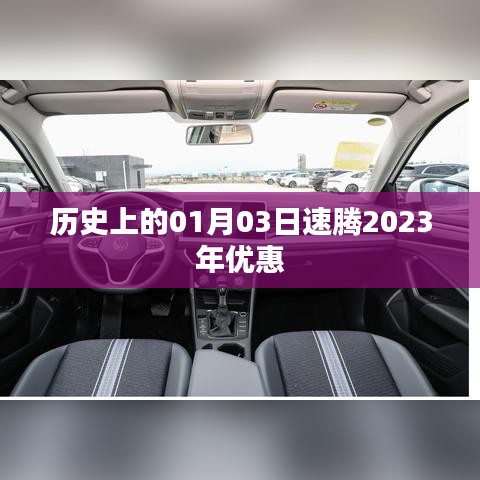 历史上的01月03日速腾2023年优惠